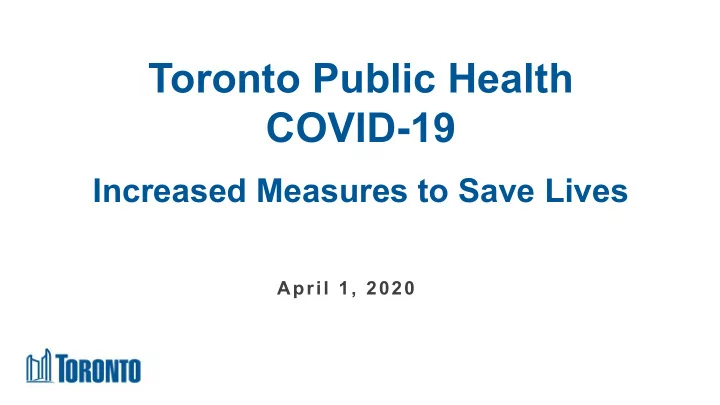 Toronto Public Health
COVID-19

Increased Measures to Save Lives

April 1, 2020

TORONTO